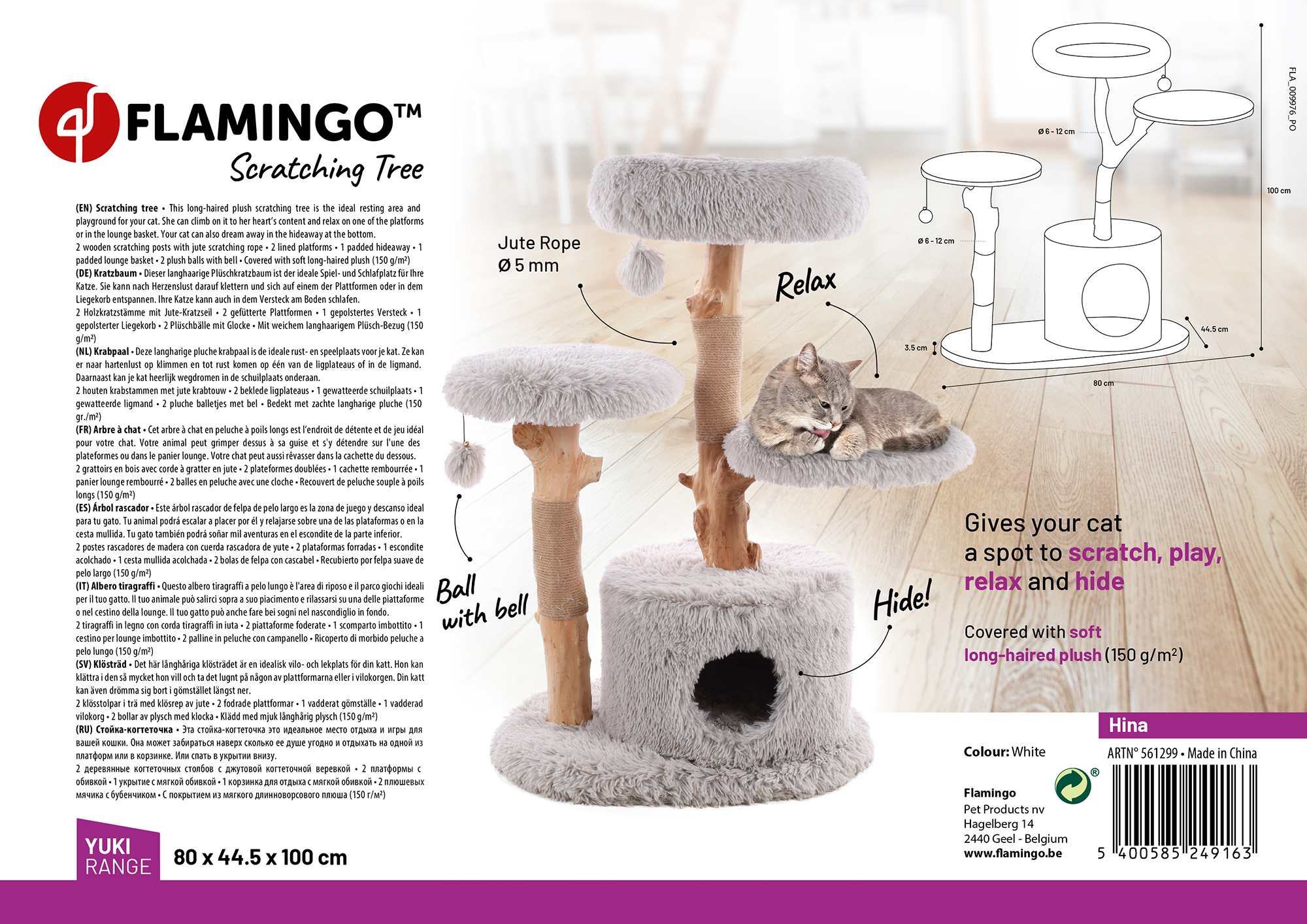 FLAMINGO™

Scratching Tree

(EN) Scratching tree • This long-haired plush scratching tree is the ideal resting area and playground for your cat. She can climb on it to her heart's content and relax on one of the platforms or in the lounge basket. Your cat can also dream away in the hideaway at the bottom.
2 wooden scratching posts with jute scratching rope • 2 lined platforms • 1 padded hideaway • 1 padded lounge basket • 2 plush balls with bell • Covered with soft long-haired plush (150 g/m²)
(DE) Kratzbaum • Dieser langhaarige Plüschkratzbaum ist der ideale Spiel- und Schlafplatz für Ihre Katze. Sie kann nach Herzenslust darauf klettern und sich auf einem der Plattformen oder in dem Liegekorb entspannen. Ihre Katze kann auch in dem Versteck am Boden schlafen.
2 Holzkratzstämme mit Jute-Kratzseil • 2 gefütterte Plattformen • 1 gepolstertes Versteck • 1 gepolsterter Liegekorb • 2 Plüschbälle mit Glocke • Mit weichem langhaarigem Plüsch-Bezug (150 g/m²)
(NL) Krabpaal • Deze langharige pluche krabpaal is de ideale rust- en speelplaats voor je kat. Ze kan er naar hartenlust op klimmen en tot rust komen op één van de ligplateaus of in de ligmand. Daarnaast kan je kat heerlijk wegdromen in de schuilplaats onderaan.
2 houten krabstammen met jute krabtouw • 2 beklede ligplateaus • 1 gewatteerde schuilplaats • 1 gewatteerde ligmand • 2 pluche balletjes met bel • Bedekt met zachte langharige pluche (150 gr./m²)
(FR) Arbre à chat • Cet arbre à chat en peluche à poils longs est l'endroit de détente et de jeu idéal pour votre chat. Votre animal peut grimper dessus à sa guise et s'y détendre sur l'une des plateformes ou dans le panier lounge. Votre chat peut aussi rêvasser dans la cachette du dessous.
2 grattoirs en bois avec corde à gratter en jute • 2 plateformes doublées • 1 cachette rembourrée • 1 panier lounge rembourré • 2 balles en peluche avec une cloche • Recouvert de peluche souple à poils longs (150 g/m²)
(ES) Árbol rascador • Este árbol rascador de felpa de pelo largo es la zona de juego y descanso ideal para tu gato. Tu animal podrá escalar a placer por él y relajarse sobre una de las plataformas o en la cesta mullida. Tu gato también podrá soñar mil aventuras en el escondite de la parte inferior.
2 postes rascadores de madera con cuerda rascadora de yute • 2 plataformas forradas • 1 escondite acolchado • 1 cesta mullida acolchada • 2 bolas de felpa con cascabel • Recubierto por felpa suave de pelo largo (150 g/m²)
(IT) Albero tiragraffi • Questo albero tiragraffi a pelo lungo è l'area di riposo e il parco giochi ideali per il tuo gatto. Il tuo animale può salirci sopra a suo piacimento e rilassarsi su una delle piattaforme o nel cestino della lounge. Il tuo gatto può anche fare bei sogni nel nascondiglio in fondo.
2 tiragraffi in legno con corda tiragraffi in iuta • 2 piattaforme foderate • 1 scomparto imbottito • 1 cestino per lounge imbottito • 2 palline in peluche con campanello • Ricoperto di morbido peluche a pelo lungo (150 g/m²)
(SV) Klösträd • Det här långhåriga klösträdet är en idealisk vilo- och lekplats för din katt. Hon kan klättra i den så mycket hon vill och ta det lugnt på någon av plattformarna eller i vilokorgen. Din katt kan även drömma sig bort i gömstället längst ner.
2 klösstolpar i trä med klösrep av jute • 2 fodrade plattformar • 1 vadderat gömställe • 1 vadderad vilokorg • 2 bollar av plysch med klocka • Klädd med mjuk långhårig plysch (150 g/m²)
(RU) Стойка-когтеточка • Эта стойка-когтеточка это идеальное место отдыха и игры для вашей кошки. Она может забираться наверх сколько ее душе угодно и отдыхать на одной из платформ или в корзинке. Или спать в укрытии внизу.
2 деревянные когтеточных столбов с джутовой когтеточной веревкой • 2 платформы с обивкой • 1 укрытие с мягкой обивкой • 1 корзинка для отдыха с мягкой обивкой • 2 плюшевых мячика с бубенчиком • С покрытием из мягкого длинноворсового плюша (150 г/м²)

YUKI
RANGE

80 x 44.5 x 100 cm

Jute Rope
Ø 5 mm

Relax

Ball
with bell

Hide!

Ø 6 - 12 cm
Ø 6 - 12 cm
100 cm
44.5 cm
3.5 cm
80 cm

FLA_009976_PO

Gives your cat a spot to scratch, play, relax and hide

Covered with soft long-haired plush (150 g/m²)

Hina

Colour: White

ARTN° 561299 • Made in China

Flamingo
Pet Products nv
Hagelberg 14
2440 Geel - Belgium
www.flamingo.be

5 400585 249163